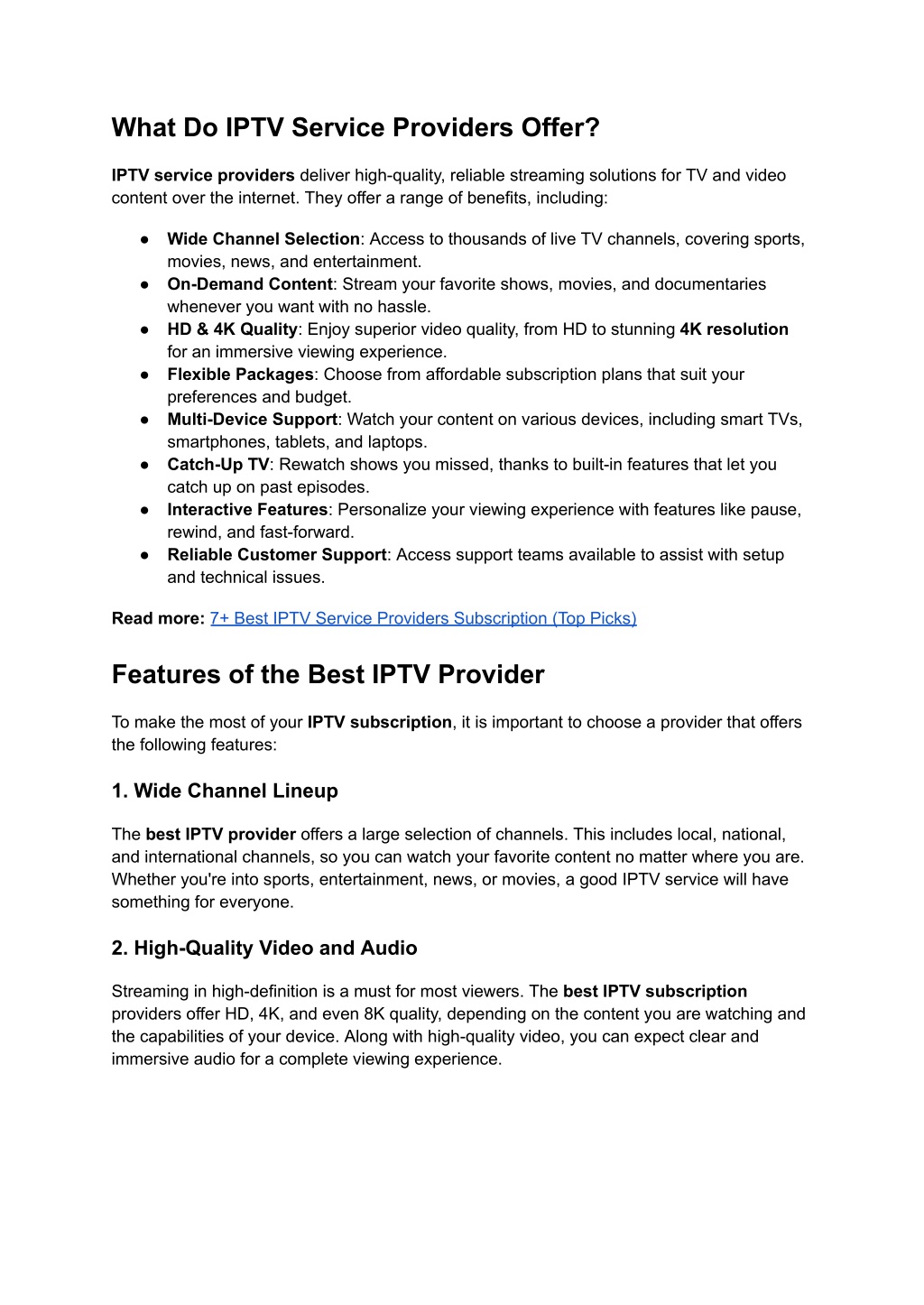 What Do IPTV Service Providers Offer?

IPTV service providers deliver high-quality, reliable streaming solutions for TV and video content over the internet. They offer a range of benefits, including:

● Wide Channel Selection: Access to thousands of live TV channels, covering sports, movies, news, and entertainment.
● On-Demand Content: Stream your favorite shows, movies, and documentaries whenever you want with no hassle.
● HD & 4K Quality: Enjoy superior video quality, from HD to stunning 4K resolution for an immersive viewing experience.
● Flexible Packages: Choose from affordable subscription plans that suit your preferences and budget.
● Multi-Device Support: Watch your content on various devices, including smart TVs, smartphones, tablets, and laptops.
● Catch-Up TV: Rewatch shows you missed, thanks to built-in features that let you catch up on past episodes.
● Interactive Features: Personalize your viewing experience with features like pause, rewind, and fast-forward.
● Reliable Customer Support: Access support teams available to assist with setup and technical issues.

Read more: 7+ Best IPTV Service Providers Subscription (Top Picks)

Features of the Best IPTV Provider

To make the most of your IPTV subscription, it is important to choose a provider that offers the following features:

1. Wide Channel Lineup

The best IPTV provider offers a large selection of channels. This includes local, national, and international channels, so you can watch your favorite content no matter where you are. Whether you're into sports, entertainment, news, or movies, a good IPTV service will have something for everyone.

2. High-Quality Video and Audio

Streaming in high-definition is a must for most viewers. The best IPTV subscription providers offer HD, 4K, and even 8K quality, depending on the content you are watching and the capabilities of your device. Along with high-quality video, you can expect clear and immersive audio for a complete viewing experience.